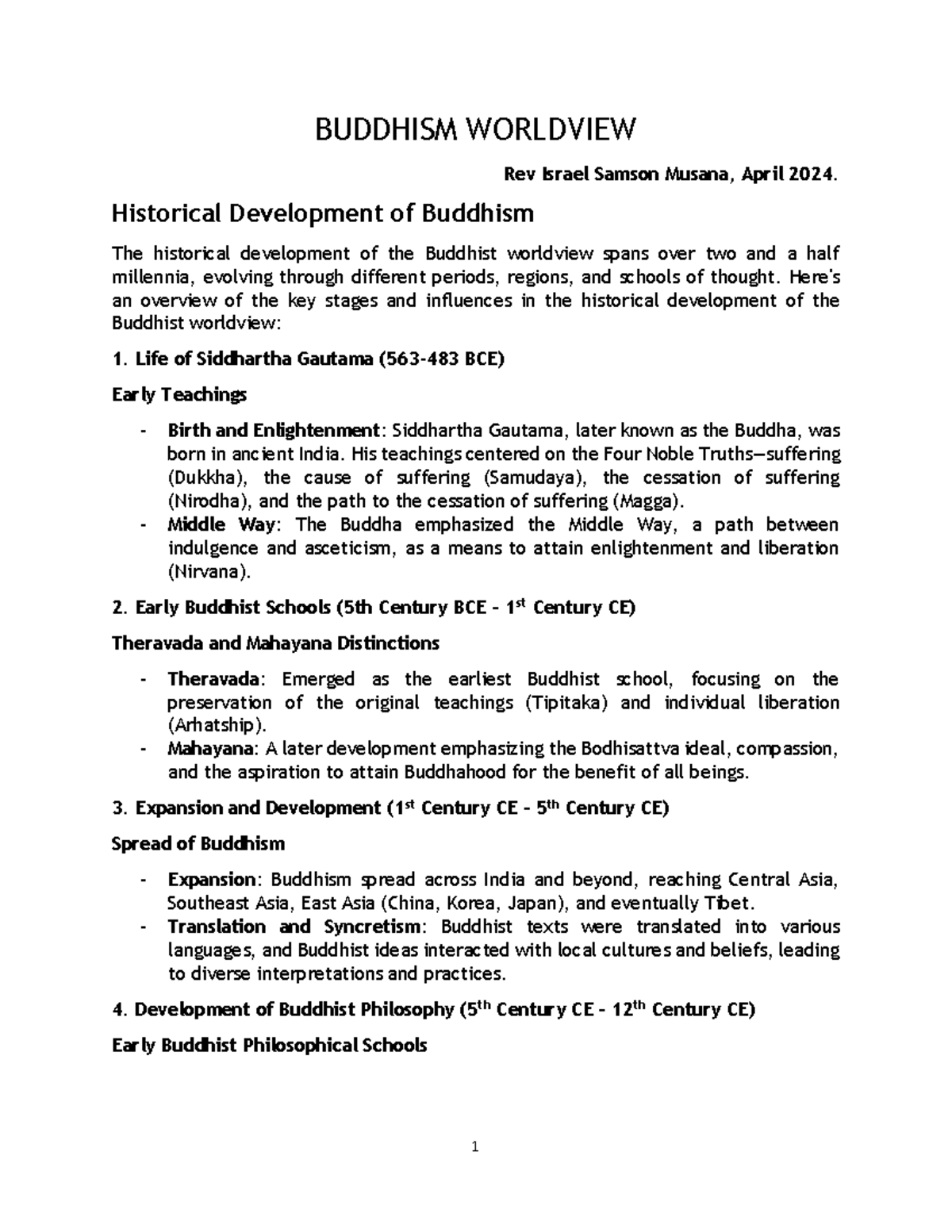 BUDDHISM WORLDVIEW

Rev Israel Samson Musana, April 2024.

Historical Development of Buddhism

The historical development of the Buddhist worldview spans over two and a half millennia, evolving through different periods, regions, and schools of thought. Here's an overview of the key stages and influences in the historical development of the Buddhist worldview:

1. Life of Siddhartha Gautama (563-483 BCE)

Early Teachings

- Birth and Enlightenment: Siddhartha Gautama, later known as the Buddha, was born in ancient India. His teachings centered on the Four Noble Truths—suffering (Dukkha), the cause of suffering (Samudaya), the cessation of suffering (Nirodha), and the path to the cessation of suffering (Magga).
- Middle Way: The Buddha emphasized the Middle Way, a path between indulgence and asceticism, as a means to attain enlightenment and liberation (Nirvana).

2. Early Buddhist Schools (5th Century BCE - 1$^{st}$ Century CE)

Theravada and Mahayana Distinctions

- Theravada: Emerged as the earliest Buddhist school, focusing on the preservation of the original teachings (Tipitaka) and individual liberation (Arhatship).
- Mahayana: A later development emphasizing the Bodhisattva ideal, compassion, and the aspiration to attain Buddhahood for the benefit of all beings.

3. Expansion and Development (1$^{st}$ Century CE - 5$^{th}$ Century CE)

Spread of Buddhism

- Expansion: Buddhism spread across India and beyond, reaching Central Asia, Southeast Asia, East Asia (China, Korea, Japan), and eventually Tibet.
- Translation and Syncretism: Buddhist texts were translated into various languages, and Buddhist ideas interacted with local cultures and beliefs, leading to diverse interpretations and practices.

4. Development of Buddhist Philosophy (5$^{th}$ Century CE - 12$^{th}$ Century CE)

Early Buddhist Philosophical Schools

1